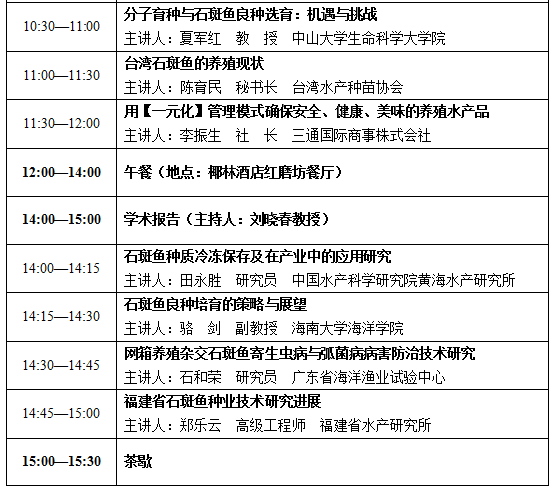 | 10:30—11:00 | 分子育种与石斑鱼良种选育：机遇与挑战 主讲人：夏军红 教 授 中山大学生命科学大学院 |
|---|---|
| 11:00—11:30 | 台湾石斑鱼的养殖现状 主讲人：陈育民 秘书长 台湾水产种苗协会 |
| 11:30—12:00 | 用【一元化】管理模式确保安全、健康、美味的养殖水产品 主讲人：李振生 社 长 三通国际商事株式会社 |
| 12:00—14:00 | 午餐（地点：椰林酒店红磨坊餐厅） |
| 14:00—15:00 | 学术报告（主持人：刘晓春教授） |
| 14:00—14:15 | 石斑鱼种质冷冻保存及在产业中的应用研究 主讲人：田永胜 研究员 中国水产科学研究院黄海水产研究所 |
| 14:15—14:30 | 石斑鱼良种培育的策略与展望 主讲人：骆 剑 副教授 海南大学海洋学院 |
| 14:30—14:45 | 网箱养殖杂交石斑鱼寄生虫病与弧菌病病害防治技术研究 主讲人：石和荣 研究员 广东省海洋渔业试验中心 |
| 14:45—15:00 | 福建省石斑鱼种业技术研究进展 主讲人：郑乐云 高级工程师 福建省水产研究所 |
| 15:00—15:30 | 茶歇 |